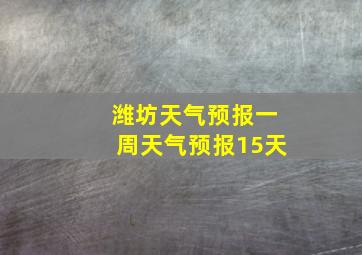 潍坊天气预报一周天气预报15天